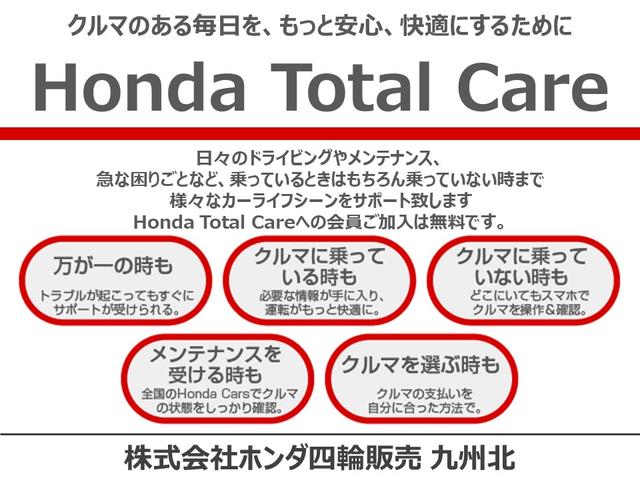 クルマのある毎日を、もっと安心、快適にするために

Honda Total Care

日々のドライビングやメンテナンス、
急な困りごとなど、乗っているときはもちろん乗っていない時まで
様々なカーライフシーンをサポート致します
Honda Total Careへの会員ご加入は無料です。

万が一の時も
トラブルが起こってもすぐにサポートが受けられる。

クルマに乗っている時も
必要な情報が手に入り、運転がもっと快適に。

クルマに乗っていない時も
どこにいてもスマホでクルマを操作＆確認。

メンテナンスを受ける時も
全国のHonda Carsでクルマの状態をしっかり確認。

クルマを選ぶ時も
クルマの支払いを自分に合った方法で。

株式会社ホンダ四輪販売 九州北